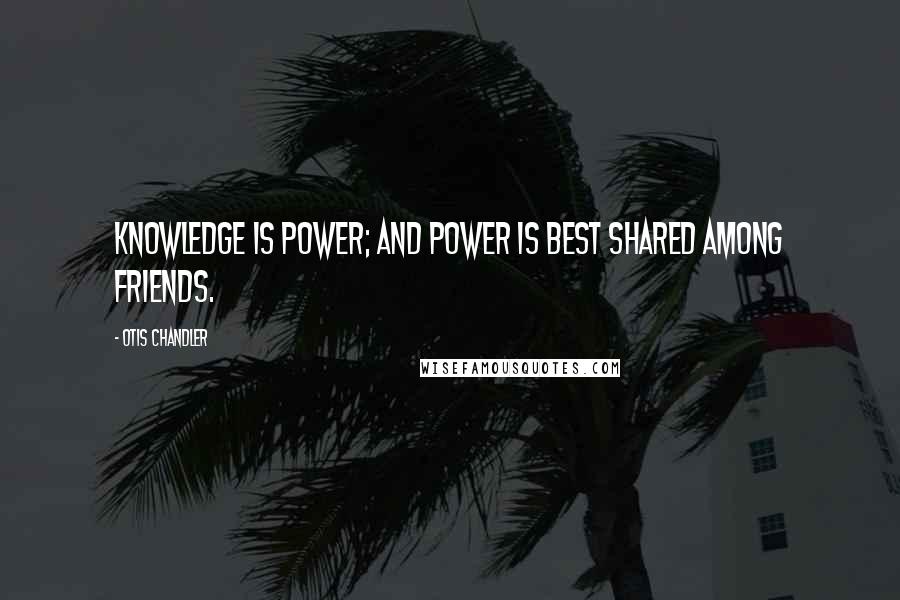 KNOWLEDGE IS POWER; AND POWER IS BEST SHARED AMONG FRIENDS.

- OTIS CHANDLER

WISEFAMOUSQUOTES.COM